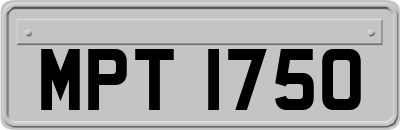 MPT 1750